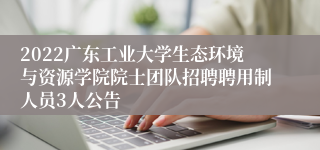 2022广东工业大学生态环境与资源学院院士团队招聘聘用制人员3人公告